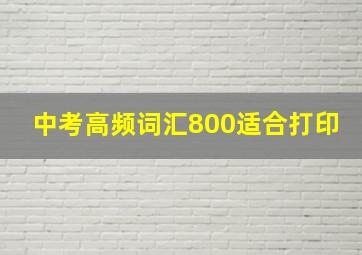 中考高频词汇800适合打印